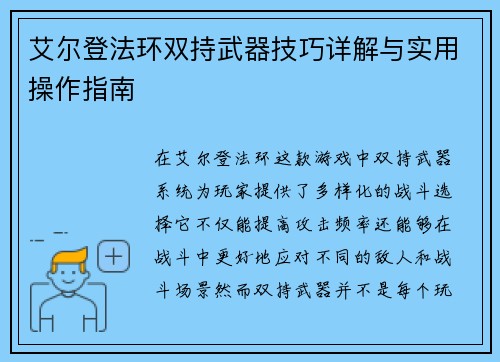 艾尔登法环双持武器技巧详解与实用操作指南

在艾尔登法环这款游戏中双持武器系统为玩家提供了多样化的战斗选择它不仅能提高攻击频率还能够在战斗中更好地应对不同的敌人和战斗场景然而双持武器并不是每个玩